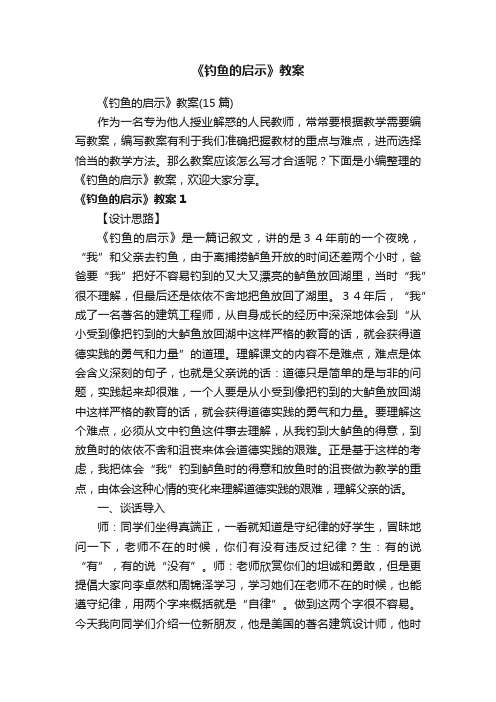 《钓鱼的启示》教案

《钓鱼的启示》教案(15 篇)

作为一名专为他人授业解惑的人民教师，常常要根据教学需要编写教案，编写教案有利于我们准确把握教材的重点与难点，进而选择恰当的教学方法。那么教案应该怎么写才合适呢？下面是小编整理的《钓鱼的启示》教案，欢迎大家分享。

《钓鱼的启示》教案 1

【设计思路】

《钓鱼的启示》是一篇记叙文，讲的是３４年前的一个夜晚，“我”和父亲去钓鱼，由于离捕捞鲈鱼开放的时间还差两个小时，爸爸要“我”把好不容易钓到的又大又漂亮的鲈鱼放回湖里，当时“我”很不理解，但最后还是依依不舍地把鱼放回了湖里。３４年后，“我”成了一名著名的建筑工程师，从自身成长的经历中深深地体会到“从小受到像把钓到的大鲈鱼放回湖中这样严格的教育的话，就会获得道德实践的勇气和力量”的道理。理解课文的内容不是难点，难点是体会含义深刻的句子，也就是父亲说的话：道德只是简单的是与非的问题，实践起来却很难，一个人要是从小受到像把钓到的大鲈鱼放回湖中这样严格的教育的话，就会获得道德实践的勇气和力量。要理解这个难点，必须从文中钓鱼这件事去理解，从我钓到大鲈鱼的得意，到放鱼时的依依不舍和沮丧来体会道德实践的艰难。正是基于这样的考虑，我把体会“我”钓到鲈鱼时的得意和放鱼时的沮丧做为教学的重点，由体会这种心情的变化来理解道德实践的艰难，理解父亲的话。

一、谈话导入

师：同学们坐得真端正，一看就知道是守纪律的好学生，冒昧地问一下，老师不在的时候，你们有没有违反过纪律？生：有的说“有”，有的说“没有”。师：老师欣赏你们的坦诚和勇敢，但是更提倡大家向李卓然和周锦泽学习，学习她们在老师不在的时候，也能遵守纪律，用两个字来概括就是“自律”。做到这两个字很不容易。今天我向同学们介绍一位新朋友，他是美国的著名建筑设计师，他时